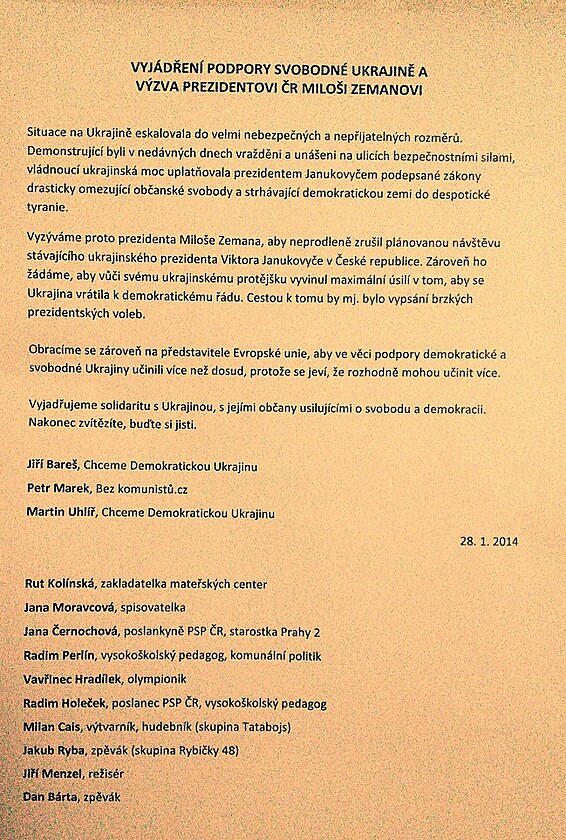 VYJÁDŘENÍ PODPORY SVOBODNÉ UKRAJINĚ A
VÝZVA PREZIDENTOVI ČR MILOŠI ZEMANOVI

Situace na Ukrajině eskalovala do velmi nebezpečných a nepřijatelných rozměrů. Demonstrující byli v nedávných dnech vražděni a unášeni na ulicích bezpečnostními silami, vládnoucí ukrajinská moc uplatňovala prezidentem Janukovyčem podepsané zákony drasticky omezující občanské svobody a strhávající demokratickou zemi do despotické tyranie.

Vyzýváme proto prezidenta Miloše Zemana, aby neprodleně zrušil plánovanou návštěvu stávajícího ukrajinského prezidenta Viktora Janukovyče v České republice. Zároveň ho žádáme, aby vůči svému ukrajinskému protějšku vyvinul maximální úsilí v tom, aby se Ukrajina vrátila k demokratickému řádu. Cestou k tomu by mj. bylo vypsání brzkých prezidentských voleb.

Obracíme se zároveň na představitele Evropské unie, aby ve věci podpory demokratické a svobodné Ukrajiny učinili více než dosud, protože se jeví, že rozhodně mohou učinit více.

Vyjadřujeme solidaritu s Ukrajinou, s jejími občany usilujícími o svobodu a demokracii. Nakonec zvítězíte, buďte si jisti.

Jiří Bareš, Chceme Demokratickou Ukrajinu
Petr Marek, Bez komunistů.cz
Martin Uhlíř, Chceme Demokratickou Ukrajinu

28. 1. 2014

Rut Kolínská, zakladatelka mateřských center
Jana Moravcová, spisovatelka
Jana Černochová, poslankyně PSP ČR, starostka Prahy 2
Radim Perlín, vysokoškolský pedagog, komunální politik
Vavřinec Hradílek, olympionik
Radim Holeček, poslanec PSP ČR, vysokoškolský pedagog
Milan Cais, výtvarník, hudebník (skupina Tatabojs)
Jakub Ryba, zpěvák (skupina Rybičky 48)
Jiří Menzel, režisér
Dan Bárta, zpěvák